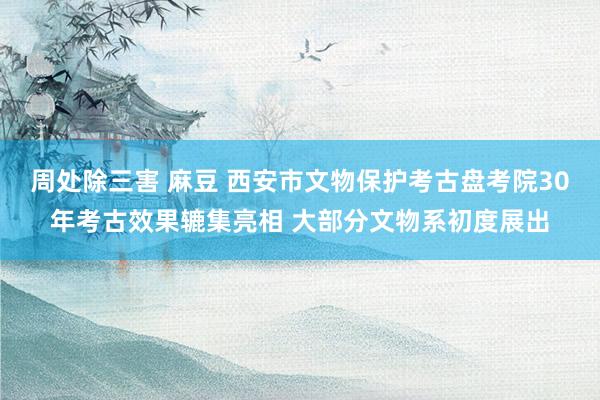 周处除三害 麻豆 西安市文物保护考古盘考院30年考古效果辘集亮相 大部分文物系初度展出